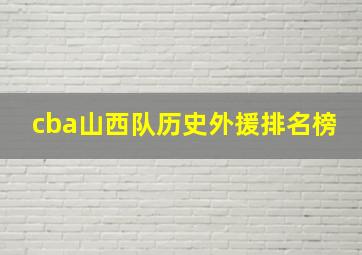 cba山西队历史外援排名榜